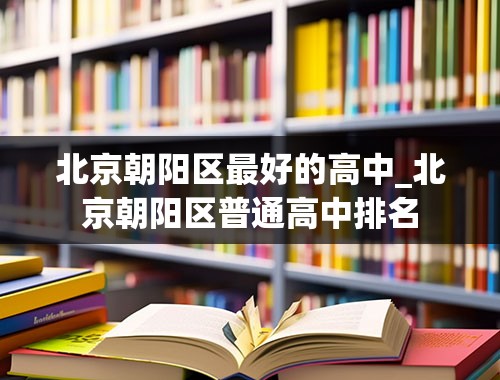 北京朝阳区最好的高中_北京朝阳区普通高中排名